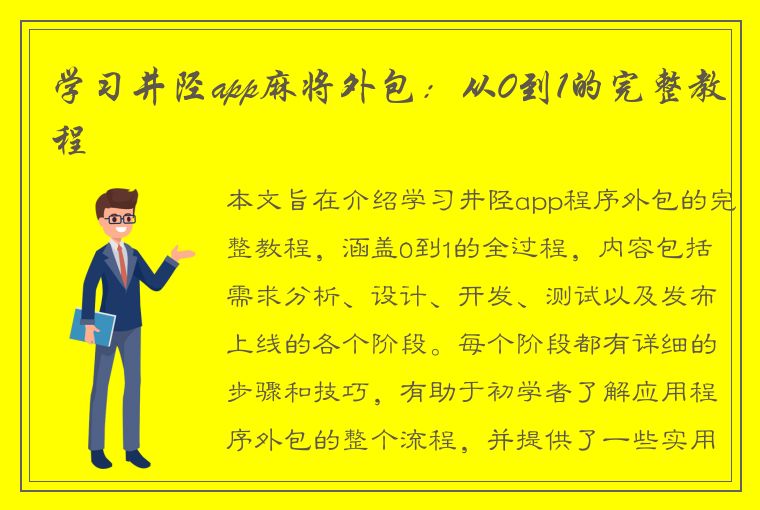 学习井陉app麻将外包：从0到1的完整教程

本文旨在介绍学习井陉app程序外包的完整教程，涵盖0到1的全过程，内容包括需求分析、设计、开发、测试以及发布上线的各个阶段。每个阶段都有详细的步骤和技巧，有助于初学者了解应用程序外包的整个流程，并提供了一些实用